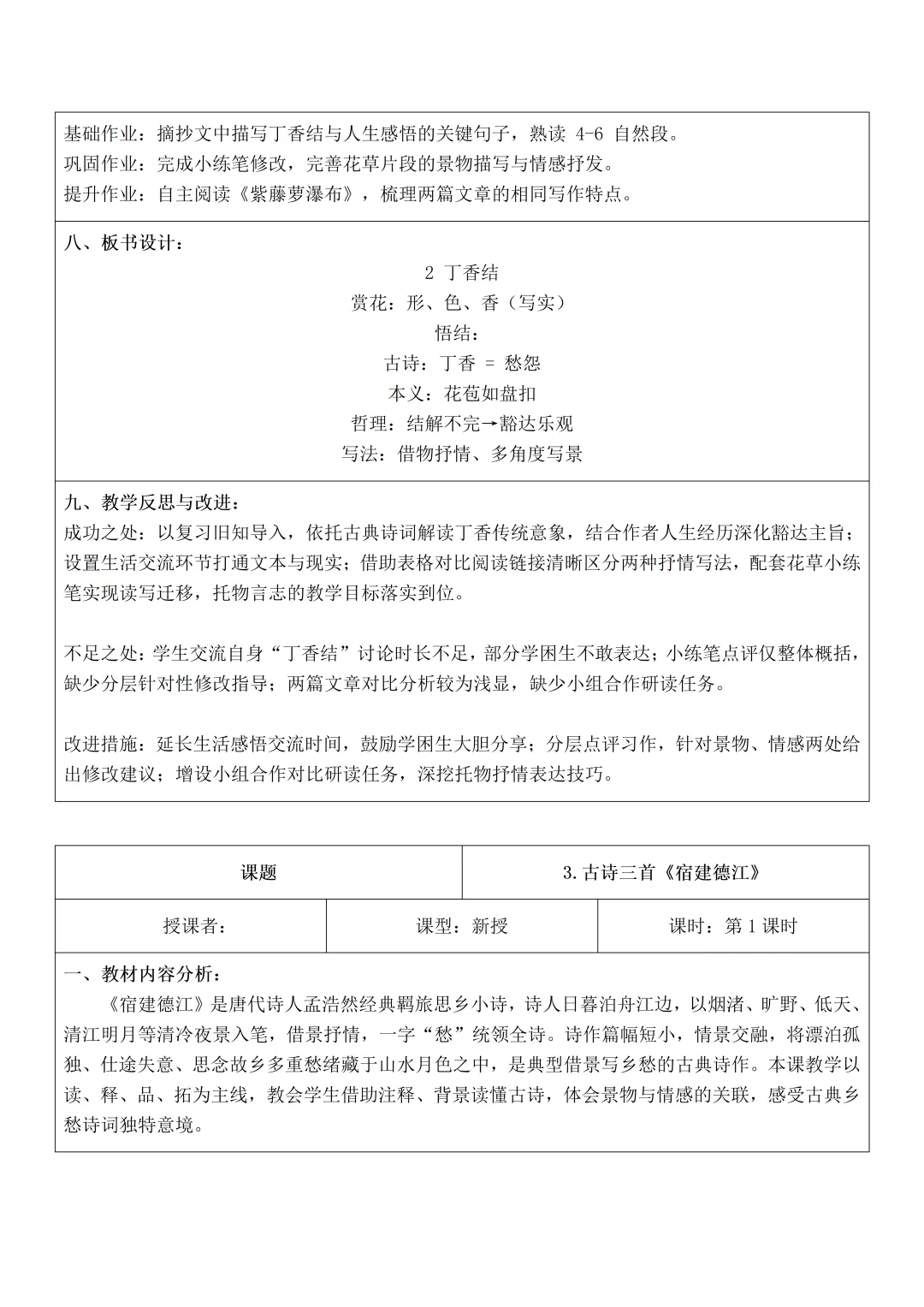 基础作业：摘抄文中描写丁香结与人生感悟的关键句子，熟读4-6自然段。
巩固作业：完成小练笔修改，完善花草片段的景物描写与情感抒发。
提升作业：自主阅读《紫藤萝瀑布》，梳理两篇文章的相同写作特点。

八、板书设计：

2 丁香结
赏花：形、色、香（写实）
悟结：
古诗：丁香 = 愁怨
本义：花苞如盘扣
哲理：结解不完→豁达乐观
写法：借物抒情、多角度写景

九、教学反思与改进：

成功之处：以复习旧知导入，依托古典诗词解读丁香传统意象，结合作者人生经历深化豁达主旨；设置生活交流环节打通文本与现实；借助表格对比阅读链接清晰区分两种抒情写法，配套花草小练笔实现读写迁移，托物言志的教学目标落实到位。

不足之处：学生交流自身“丁香结”讨论时长不足，部分学困生不敢表达；小练笔点评仅整体概括，缺少分层针对性修改指导；两篇文章对比分析较为浅显，缺少小组合作研读任务。

改进措施：延长生活感悟交流时间，鼓励学困生大胆分享；分层点评习作，针对景物、情感两处给出修改建议；增设小组合作对比研读任务，深挖托物抒情表达技巧。

课题
3.古诗三首《宿建德江》

授课者：
课型：新授
课时：第1课时

一、教材内容分析：

《宿建德江》是唐代诗人孟浩然经典羁旅思乡小诗，诗人日暮泊舟江边，以烟渚、旷野、低天、清江明月等清冷夜景入笔，借景抒情，一字“愁”统领全诗。诗作篇幅短小，情景交融，将漂泊孤独、仕途失意、思念故乡多重愁绪藏于山水月色之中，是典型借景写乡愁的古典诗作。本课教学以读、释、品、拓为主线，教会学生借助注释、背景读懂古诗，体会景物与情感的关联，感受古典乡愁诗词独特意境。